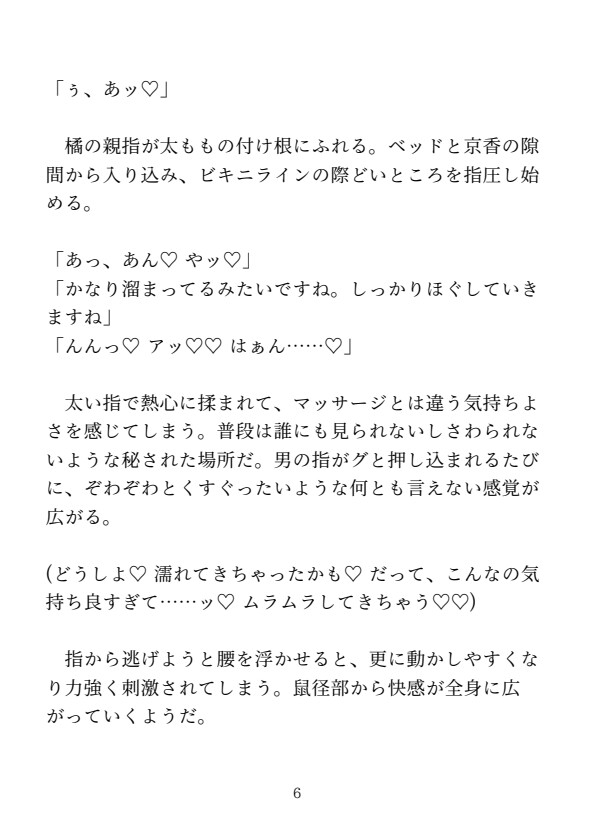 「ぅ、あッ♡」

橘の親指が太ももの付け根にふれる。ベッドと京香の隙間から入り込み、ビキニラインの際どいところを指圧し始める。

「あっ、あん♡ やッ♡」
「かなり溜まってるみたいですね。しっかりほぐしていきますね」
「んんっ♡ アッ♡♡ はぁん……♡」

太い指で熱心に揉まれて、マッサージとは違う気持ちよさを感じてしまう。普段は誰にも見られないしさわられないような秘された場所だ。男の指がグと押し込まれるたびに、ぞわぞわとくすぐったいような何とも言えない感覚が広がる。

(どうしよ♡ 濡れてきちゃったかも♡ だって、こんなの気持ち良すぎて……ッ♡ ムラムラしてきちゃう♡♡)

指から逃げようと腰を浮かせると、更に動かしやすくなり力強く刺激されてしまう。鼠径部から快感が全身に広がっていくようだ。

6